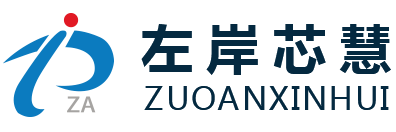 ZA

左岸芯慧
ZUOANXINHUI